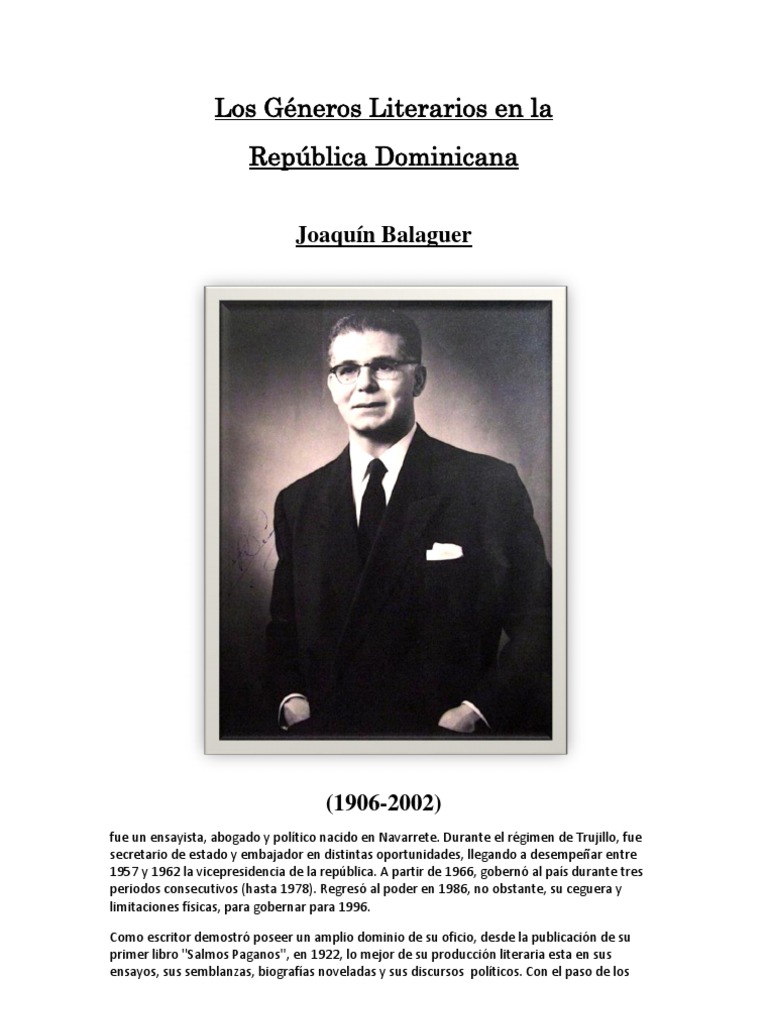 Los Géneros Literarios en la

República Dominicana

Joaquín Balaguer

(1906-2002)

fue un ensayista, abogado y político nacido en Navarrete. Durante el régimen de Trujillo, fue secretario de estado y embajador en distintas oportunidades, llegando a desempeñar entre 1957 y 1962 la vicepresidencia de la república. A partir de 1966, gobernó al país durante tres periodos consecutivos (hasta 1978). Regresó al poder en 1986, no obstante, su ceguera y limitaciones físicas, para gobernar para 1996.

Como escritor demostró poseer un amplio dominio de su oficio, desde la publicación de su primer libro "Salmos Paganos", en 1922, lo mejor de su producción literaria esta en sus ensayos, sus semblanzas, biografías noveladas y sus discursos políticos. Con el paso de los